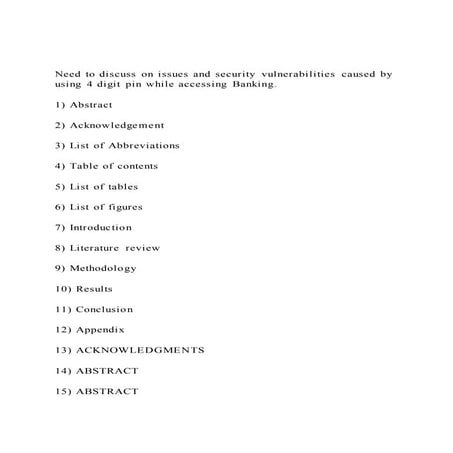 Need to discuss on issues and security vulnerabilities caused by using 4 digit pin while accessing Banking.

1) Abstract

2) Acknowledgement

3) List of Abbreviations

4) Table of contents

5) List of tables

6) List of figures

7) Introduction

8) Literature review

9) Methodology

10) Results

11) Conclusion

12) Appendix

13) ACKNOWLEDGMENTS

14) ABSTRACT

15) ABSTRACT